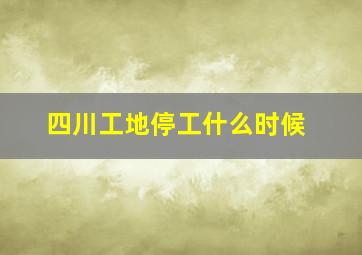 四川工地停工什么时候